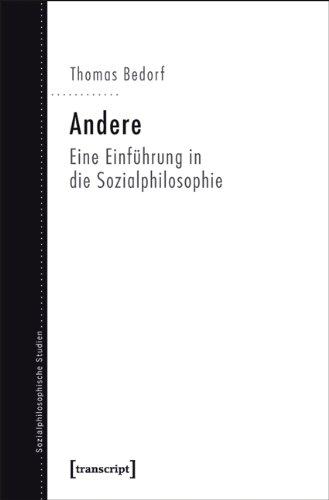 Thomas Bedorf

Andere

Eine Einführung in die Sozialphilosophie

Sozialphilosophische Studien

[transcript]